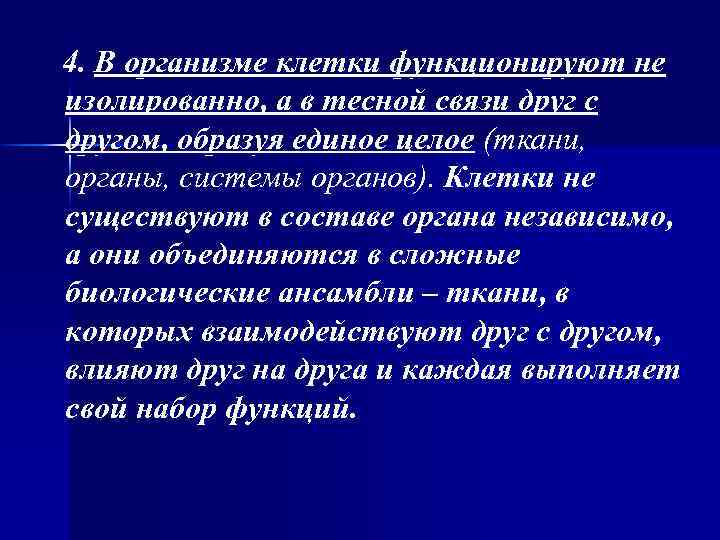 4. В организме клетки функционируют не изолированно, а в тесной связи друг с другом, образуя единое целое (ткани, органы, системы органов). Клетки не существуют в составе органа независимо, а они объединяются в сложные биологические ансамбли – ткани, в которых взаимодействуют друг с другом, влияют друг на друга и каждая выполняет свой набор функций.